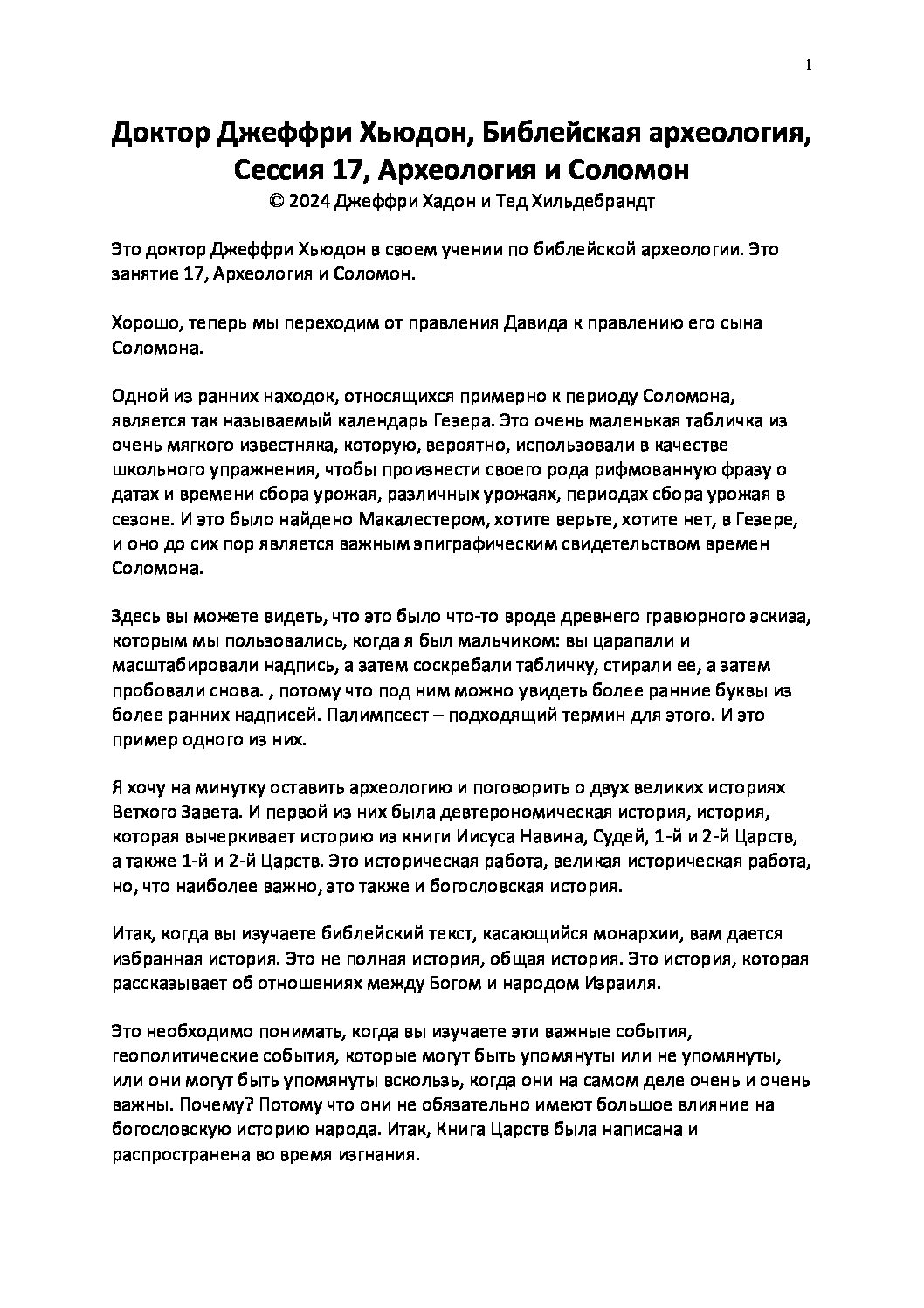 1

Доктор Джеффри Хьюдон, Библейская археология, Сессия 17, Археология и Соломон
© 2024 Джеффри Хадон и Тед Хильдебрандт

Это доктор Джеффри Хьюдон в своем учении по библейской археологии. Это занятие 17, Археология и Соломон.

Хорошо, теперь мы переходим от правления Давида к правлению его сына Соломона.

Одной из ранних находок, относящихся примерно к периоду Соломона, является так называемый календарь Гезера. Это очень маленькая табличка из очень мягкого известняка, которую, вероятно, использовали в качестве школьного упражнения, чтобы произнести своего рода рифмованную фразу о датах и времени сбора урожая, различных урожаях, периодах сбора урожая в сезоне. И это было найдено Макалестером, хотите верьте, хотите нет, в Гезере, и оно до сих пор является важным эпиграфическим свидетельством времен Соломона.

Здесь вы можете видеть, что это было что-то вроде древнего гравюрного эскиза, которым мы пользовались, когда я был мальчиком: вы царапали и масштабировали надпись, а затем соскребали табличку, стирали ее, а затем пробовали снова. , потому что под ним можно увидеть более ранние буквы из более ранних надписей. Палимпсест – подходящий термин для этого. И это пример одного из них.

Я хочу на минутку оставить археологию и поговорить о двух великих историях Ветхого Завета. И первой из них была девтерономическая история, история, которая вычеркивает историю из книги Иисуса Навина, Судей, 1-й и 2-й Царств, а также 1-й и 2-й Царств. Это историческая работа, великая историческая работа, но, что наиболее важно, это также и богословская история.

Итак, когда вы изучаете библейский текст, касающийся монархии, вам дается избранная история. Это не полная история, общая история. Это история, которая рассказывает об отношениях между Богом и народом Израиля.

Это необходимо понимать, когда вы изучаете эти важные события, геополитические события, которые могут быть упомянуты или не упомянуты, или они могут быть упомянуты вскользь, когда они на самом деле очень и очень важны. Почему? Потому что они не обязательно имеют большое влияние на богословскую историю народа. Итак, Книга Царств была написана и распространена во время изгнания.